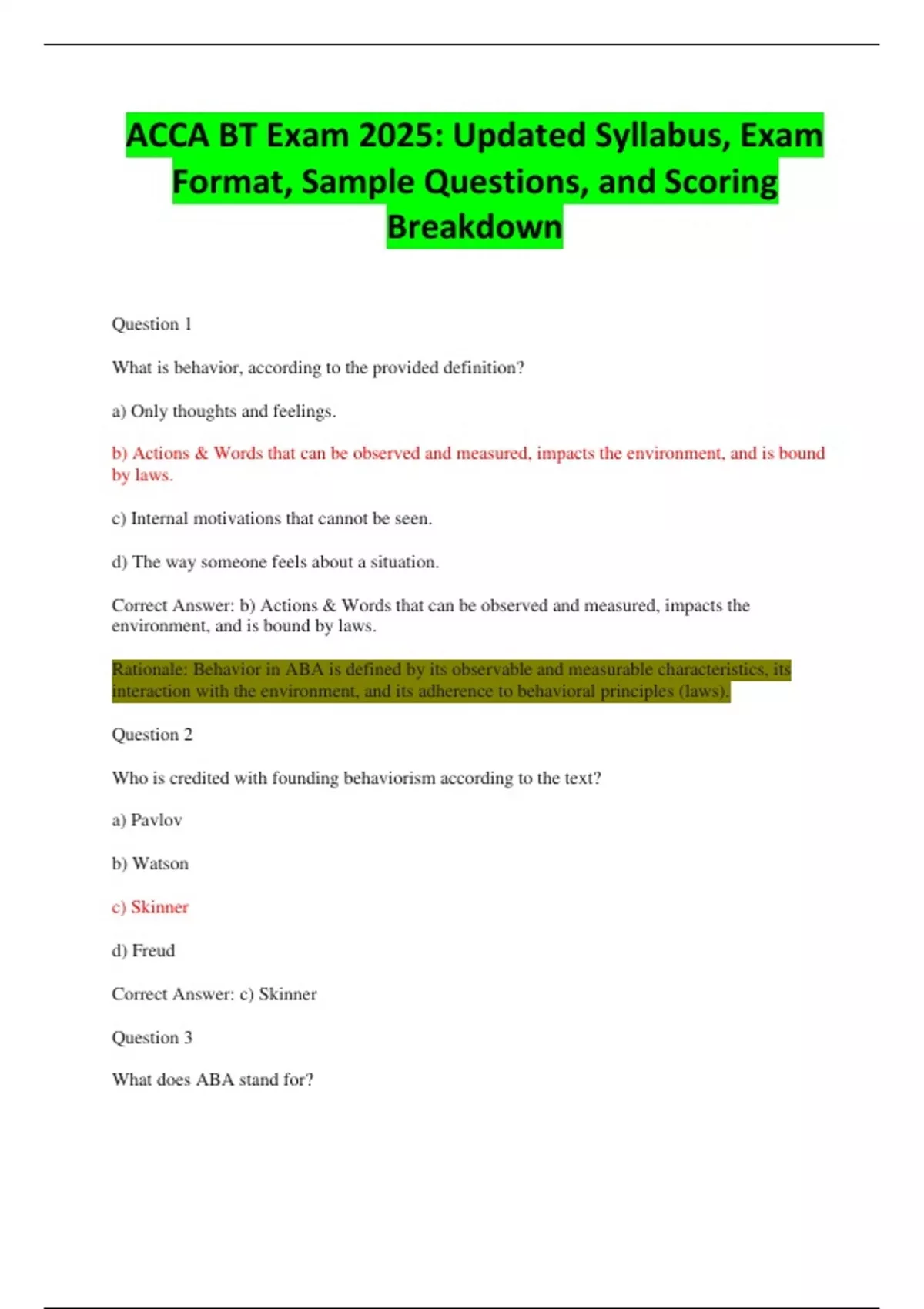 ACCA BT Exam 2025: Updated Syllabus, Exam Format, Sample Questions, and Scoring Breakdown

Question 1

What is behavior, according to the provided definition?

a) Only thoughts and feelings.

b) Actions & Words that can be observed and measured, impacts the environment, and is bound by laws.

c) Internal motivations that cannot be seen.

d) The way someone feels about a situation.

Correct Answer: b) Actions & Words that can be observed and measured, impacts the environment, and is bound by laws.

Rationale: Behavior in ABA is defined by its observable and measurable characteristics, its interaction with the environment, and its adherence to behavioral principles (laws).

Question 2

Who is credited with founding behaviorism according to the text?

a) Pavlov

b) Watson

c) Skinner

d) Freud

Correct Answer: c) Skinner

Question 3

What does ABA stand for?